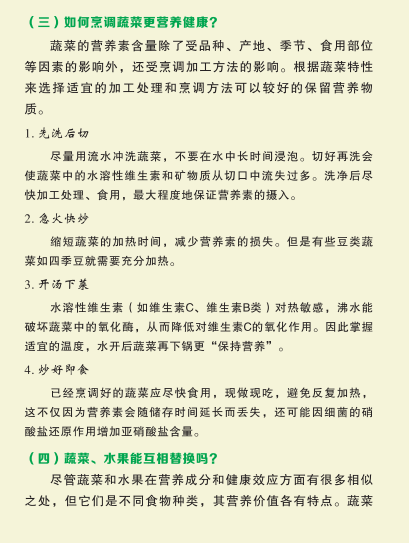 （三）如何烹调蔬菜更营养健康？

蔬菜的营养素含量除了受品种、产地、季节、食用部位等因素的影响外，还受烹调加工方法的影响。根据蔬菜特性来选择适宜的加工处理和烹调方法可以较好的保留营养物质。

1. 先洗后切

尽量用流水冲洗蔬菜，不要在水中长时间浸泡。切好再洗会使蔬菜中的水溶性维生素和矿物质从切口中流失过多。洗净后尽快加工处理、食用，最大程度地保证营养素的摄入。

2. 急火快炒

缩短蔬菜的加热时间，减少营养素的损失。但是有些豆类蔬菜如四季豆就需要充分加热。

3. 开汤下菜

水溶性维生素（如维生素C、维生素B类）对热敏感，沸水能破坏蔬菜中的氧化酶，从而降低对维生素C的氧化作用。因此掌握适宜的温度，水开后蔬菜再下锅更“保持营养”。

4. 炒好即食

已经烹调好的蔬菜应尽快食用，现做现吃，避免反复加热，这不仅因为营养素会随储存时间延长而丢失，还可能因细菌的硝酸盐还原作用增加亚硝酸盐含量。

（四）蔬菜、水果能互相替换吗？

尽管蔬菜和水果在营养成分和健康效应方面有很多相似之处，但它们是不同食物种类，其营养价值各有特点。蔬菜